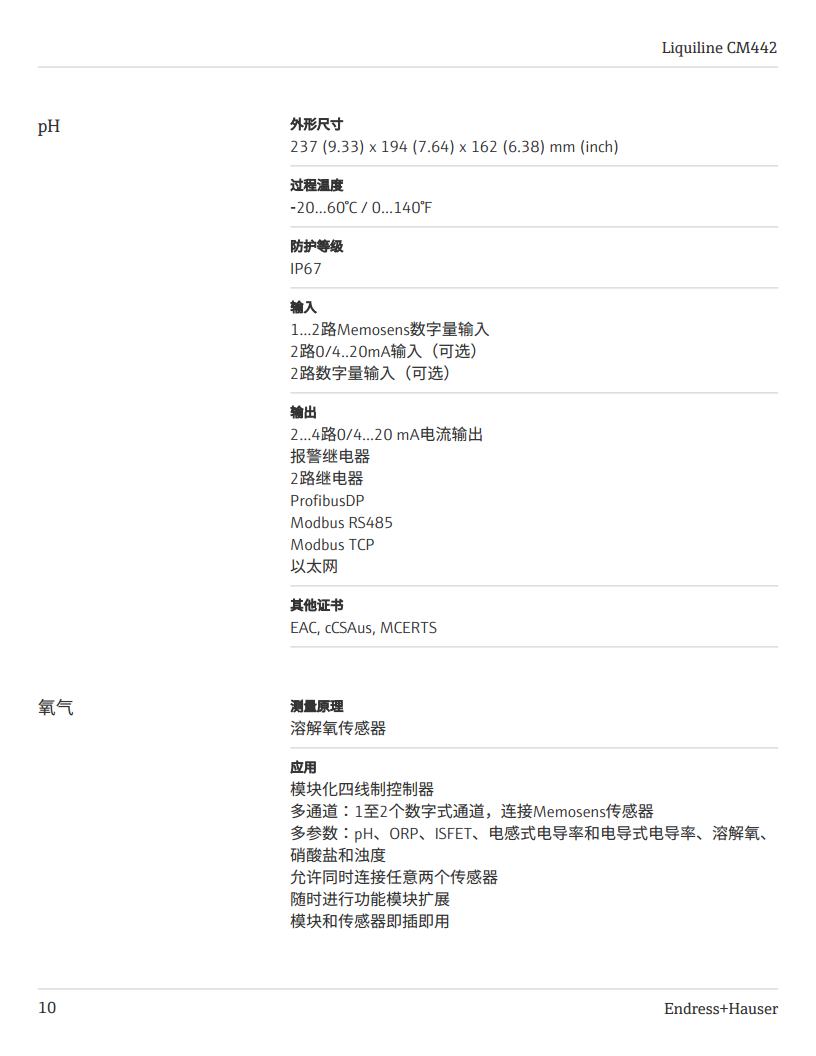 Liquiline CM442

pH

外形尺寸
237 (9.33) x 194 (7.64) x 162 (6.38) mm (inch)

过程温度
-20...60°C / 0...140°F

防护等级
IP67

输入
1...2路Memosens数字量输入
2路0/4..20mA输入（可选）
2路数字量输入（可选）

输出
2...4路0/4...20 mA电流输出
报警继电器
2路继电器
ProfibusDP
Modbus RS485
Modbus TCP
以太网

其他证书
EAC, cCSAus, MCERTS

氧气

测量原理
溶解氧传感器

应用
模块化四线制控制器
多通道：1至2个数字式通道，连接Memosens传感器
多参数：pH、ORP、ISFET、电感式电导率和电导式电导率、溶解氧、硝酸盐和浊度
允许同时连接任意两个传感器
随时进行功能模块扩展
模块和传感器即插即用

10

Endress+Hauser